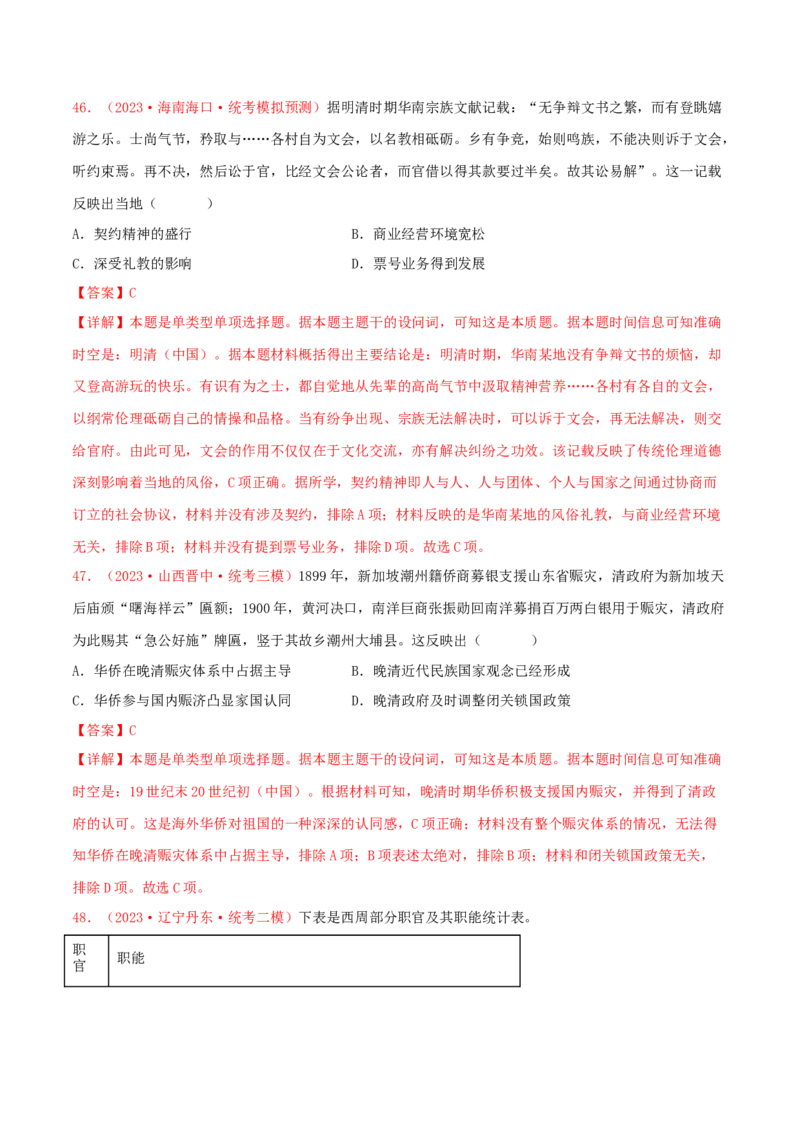 46．（2023·海南海口·统考模拟预测）据明清时期华南宗族文献记载："无争辩文书之繁，而有登眺嬉游之乐。士尚气节，矜取与……各村自为文会，以名教相砥砺。乡有争竞，始则鸣族，不能决则诉于文会，听约束焉。再不决，然后讼于官，比经文会公论者，而官借以得其款要过半矣。故其讼易解"。这一记载反映出当地（　　）

A．契约精神的盛行　　B．商业经营环境宽松

C．深受礼教的影响　　D．票号业务得到发展

【答案】C

【详解】本题是单类型单项选择题。据本题主题干的设问词，可知这是本质题。据本题时间信息可知准确时空是：明清（中国）。据本题材料概括得出主要结论是：明清时期，华南某地没有争辩文书的烦恼，却又登高游玩的快乐。有识有为之士，都自觉地从先辈的高尚气节中汲取精神营养……各村有各自的文会，以纲常伦理砥砺自己的情操和品格。当有纷争出现、宗族无法解决时，可以诉于文会，再无法解决，则交给官府。由此可见，文会的作用不仅仅在于文化交流，亦有解决纠纷之功效。该记载反映了传统伦理道德深刻影响着当地的风俗，C项正确。据所学，契约精神即人与人、人与团体、个人与国家之间通过协商而订立的社会协议，材料并没有涉及契约，排除A项；材料反映的是华南某地的风俗礼教，与商业经营环境无关，排除B项；材料并没有提到票号业务，排除D项。故选C项。

47．（2023·山西晋中·统考三模）1899年，新加坡潮州籍侨商募银支援山东省赈灾，清政府为新加坡天后庙颁"曙海祥云"匾额；1900年，黄河决口，南洋巨商张振勋回南洋募捐百万两白银用于赈灾，清政府为此赐其"急公好施"牌匾，竖于其故乡潮州大埔县。这反映出（　　）

A．华侨在晚清赈灾体系中占据主导　　B．晚清近代民族国家观念已经形成

C．华侨参与国内赈济凸显家国认同　　D．晚清政府及时调整闭关锁国政策

【答案】C

【详解】本题是单类型单项选择题。据本题主题干的设问词，可知这是本质题。据本题时间信息可知准确时空是：19世纪末20世纪初（中国）。根据材料可知，晚清时期华侨积极支援国内赈灾，并得到了清政府的认可。这是海外华侨对祖国的一种深深的认同感，C项正确；材料没有整个赈灾体系的情况，无法得知华侨在晚清赈灾体系中占据主导，排除A项；B项表述太绝对，排除B项；材料和闭关锁国政策无关，排除D项。故选C项。

48．（2023·辽宁丹东·统考二模）下表是西周部分职官及其职能统计表。

| 职官 | 职能 |
|---|---|